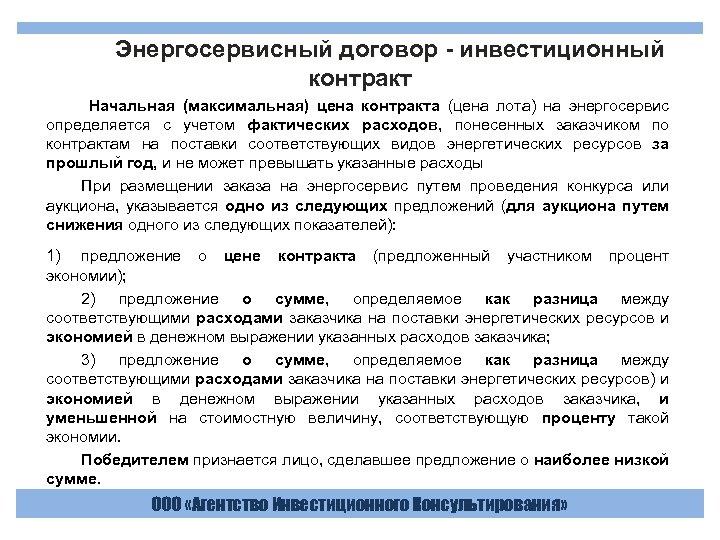 Энергосервисный договор - инвестиционный контракт

Начальная (максимальная) цена контракта (цена лота) на энергосервис определяется с учетом фактических расходов, понесенных заказчиком по контрактам на поставки соответствующих видов энергетических ресурсов за прошлый год, и не может превышать указанные расходы

При размещении заказа на энергосервис путем проведения конкурса или аукциона, указывается одно из следующих предложений (для аукциона путем снижения одного из следующих показателей):

1) предложение о цене контракта (предложенный участником процент экономии);

2) предложение о сумме, определяемое как разница между соответствующими расходами заказчика на поставки энергетических ресурсов и экономией в денежном выражении указанных расходов заказчика;

3) предложение о сумме, определяемое как разница между соответствующими расходами заказчика на поставки энергетических ресурсов) и экономией в денежном выражении указанных расходов заказчика, и уменьшенной на стоимостную величину, соответствующую проценту такой экономии.

Победителем признается лицо, сделавшее предложение о наиболее низкой сумме.

ООО «Агентство Инвестиционного Консультирования»